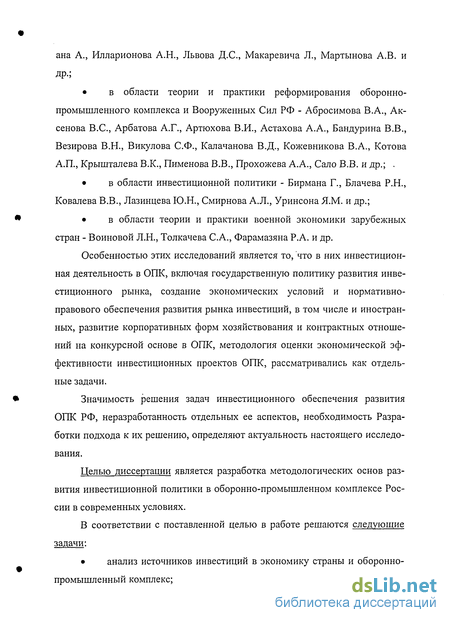 ана А., Илларионова А.Н., Львова Д.С., Макаревича Л., Мартынова А.В. и др.;

• в области теории и практики реформирования оборонно-промышленного комплекса и Вооруженных Сил РФ - Абросимова В.А., Аксенова В.С., Арбатова А.Г., Артюхова В.И., Астахова А.А., Бандурина В.В., Везирова В.Н., Викулова С.Ф., Калачанова В.Д., Кожевникова В.А., Котова А.П., Крышталева В.К., Пименова В.В., Прохожева А.А., Сало В.В. и др.;

• в области инвестиционной политики - Бирмана Г., Блачева Р.Н., Ковалева В.В., Лазинцева Ю.Н., Смирнова А.Л., Уринсона Я.М. и др.;

• в области теории и практики военной экономики зарубежных стран - Воиновой Л.Н., Толкачева С.А., Фарамазяна Р.А. и др.

Особенностью этих исследований является то, что в них инвестиционная деятельность в ОПК, включая государственную политику развития инвестиционного рынка, создание экономических условий и нормативно-правового обеспечения развития рынка инвестиций, в том числе и иностранных, развитие корпоративных форм хозяйствования и контрактных отношений на конкурсной основе в ОПК, методология оценки экономической эффективности инвестиционных проектов ОПК, рассматривались как отдельные задачи.

Значимость решения задач инвестиционного обеспечения развития ОПК РФ, неразработанность отдельных ее аспектов, необходимость Разработки подхода к их решению, определяют актуальность настоящего исследования.

Целью диссертации является разработка методологических основ развития инвестиционной политики в оборонно-промышленном комплексе России в современных условиях.

В соответствии с поставленной целью в работе решаются следующие задачи:

• анализ источников инвестиций в экономику страны и оборонно-промышленный комплекс;

dsLib.net
библиотека диссертаций